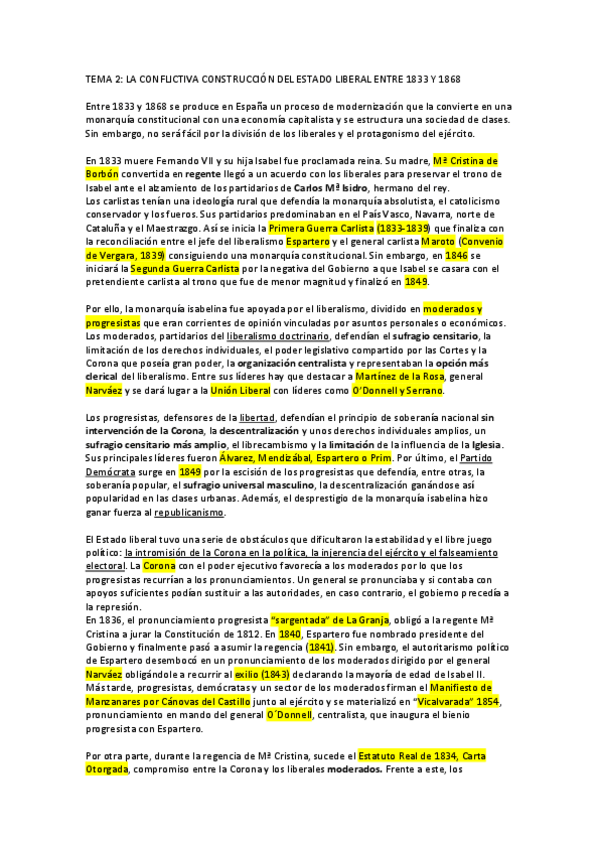 TEMA 2: LA CONFLICTIVA CONSTRUCCIÓN DEL ESTADO LIBERAL ENTRE 1833 Y 1868

Entre 1833 y 1868 se produce en España un proceso de modernización que la convierte en una monarquía constitucional con una economía capitalista y se estructura una sociedad de clases. Sin embargo, no será fácil por la división de los liberales y el protagonismo del ejército.

En 1833 muere Fernando VII y su hija Isabel fue proclamada reina. Su madre, Mª Cristina de Borbón convertida en regente llegó a un acuerdo con los liberales para preservar el trono de Isabel ante el alzamiento de los partidarios de Carlos Mª Isidro, hermano del rey.
Los carlistas tenían una ideología rural que defendía la monarquía absolutista, el catolicismo conservador y los fueros. Sus partidarios predominaban en el País Vasco, Navarra, norte de Cataluña y el Maestrazgo. Así se inicia la Primera Guerra Carlista (1833-1839) que finaliza con la reconciliación entre el jefe del liberalismo Espartero y el general carlista Maroto (Convenio de Vergara, 1839) consiguiendo una monarquía constitucional. Sin embargo, en 1846 se iniciará la Segunda Guerra Carlista por la negativa del Gobierno a que Isabel se casara con el pretendiente carlista al trono que fue de menor magnitud y finalizó en 1849.

Por ello, la monarquía isabelina fue apoyada por el liberalismo, dividido en moderados y progresistas que eran corrientes de opinión vinculadas por asuntos personales o económicos. Los moderados, partidarios del liberalismo doctrinario, defendían el sufragio censitario, la limitación de los derechos individuales, el poder legislativo compartido por las Cortes y la Corona que poseía gran poder, la organización centralista y representaban la opción más clerical del liberalismo. Entre sus líderes hay que destacar a Martínez de la Rosa, general Narváez y se dará lugar a la Unión Liberal con líderes como O'Donnell y Serrano.

Los progresistas, defensores de la libertad, defendían el principio de soberanía nacional sin intervención de la Corona, la descentralización y unos derechos individuales amplios, un sufragio censitario más amplio, el librecambismo y la limitación de la influencia de la Iglesia. Sus principales líderes fueron Álvarez, Mendizábal, Espartero o Prim. Por último, el Partido Demócrata surge en 1849 por la escisión de los progresistas que defendía, entre otras, la soberanía popular, el sufragio universal masculino, la descentralización ganándose así popularidad en las clases urbanas. Además, el desprestigio de la monarquía isabelina hizo ganar fuerza al republicanismo.

El Estado liberal tuvo una serie de obstáculos que dificultaron la estabilidad y el libre juego político: la intromisión de la Corona en la política, la injerencia del ejército y el falseamiento electoral. La Corona con el poder ejecutivo favorecía a los moderados por lo que los progresistas recurrían a los pronunciamientos. Un general se pronunciaba y si contaba con apoyos suficientes podían sustituir a las autoridades, en caso contrario, el gobierno precedía a la represión.
En 1836, el pronunciamiento progresista "sargentada" de La Granja, obligó a la regente Mª Cristina a jurar la Constitución de 1812. En 1840, Espartero fue nombrado presidente del Gobierno y finalmente pasó a asumir la regencia (1841). Sin embargo, el autoritarismo político de Espartero desembocó en un pronunciamiento de los moderados dirigido por el general Narváez obligándole a recurrir al exilio (1843) declarando la mayoría de edad de Isabel II. Más tarde, progresistas, demócratas y un sector de los moderados firman el Manifiesto de Manzanares por Cánovas del Castillo junto al ejército y se materializó en "Vicalvarada" 1854, pronunciamiento en mando del general O´Donnell, centralista, que inaugura el bienio progresista con Espartero.

Por otra parte, durante la regencia de Mª Cristina, sucede el Estatuto Real de 1834, Carta Otorgada, compromiso entre la Corona y los liberales moderados. Frente a este, los